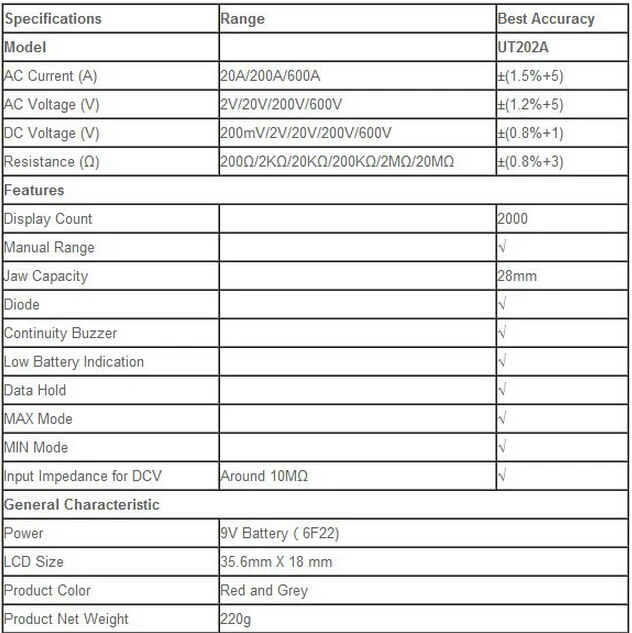 | Specifications | Range | Best Accuracy |
|---|---|---|
| Model | | UT202A |
| AC Current (A) | 20A/200A/600A | ±(1.5%+5) |
| AC Voltage (V) | 2V/20V/200V/600V | ±(1.2%+5) |
| DC Voltage (V) | 200mV/2V/20V/200V/600V | ±(0.8%+1) |
| Resistance (Ω) | 200Ω/2KΩ/20KΩ/200KΩ/2MΩ/20MΩ | ±(0.8%+3) |
| Features | | |
| Display Count | | 2000 |
| Manual Range | | √ |
| Jaw Capacity | | 28mm |
| Diode | | √ |
| Continuity Buzzer | | √ |
| Low Battery Indication | | √ |
| Data Hold | | √ |
| MAX Mode | | √ |
| MIN Mode | | √ |
| Input Impedance for DCV | Around 10MΩ | √ |
| General Characteristic | | |
| Power | 9V Battery ( 6F22) | |
| LCD Size | 35.6mm X 18 mm | |
| Product Color | Red and Grey | |
| Product Net Weight | 220g | |